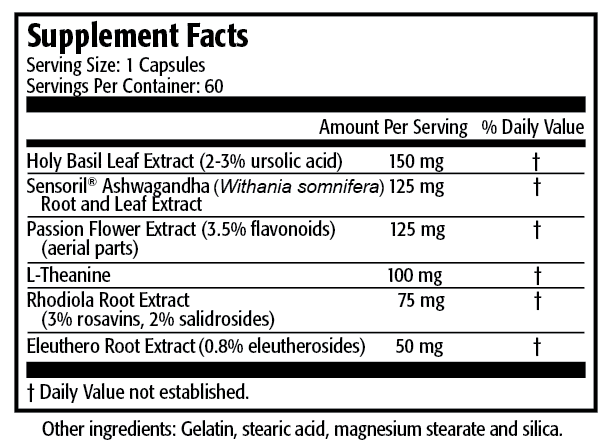 Supplement Facts
Serving Size: 1 Capsules
Servings Per Container: 60

|  | Amount Per Serving | % Daily Value |
|---|---|---|
| Holy Basil Leaf Extract (2-3% ursolic acid) | 150 mg | † |
| Sensoril® Ashwagandha (Withania somnifera) Root and Leaf Extract | 125 mg | † |
| Passion Flower Extract (3.5% flavonoids) (aerial parts) | 125 mg | † |
| L-Theanine | 100 mg | † |
| Rhodiola Root Extract (3% rosavins, 2% salidrosides) | 75 mg | † |
| Eleuthero Root Extract (0.8% eleutherosides) | 50 mg | † |

† Daily Value not established.

Other ingredients: Gelatin, stearic acid, magnesium stearate and silica.